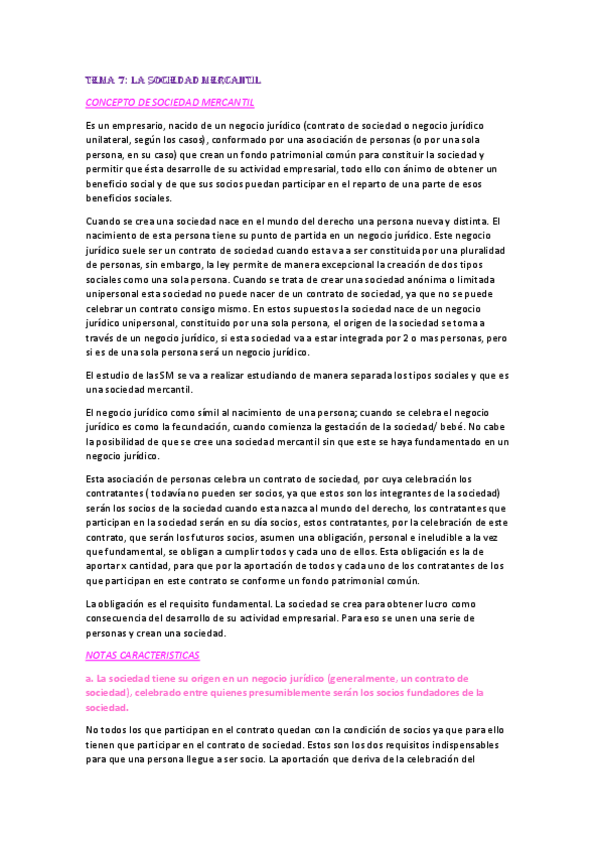 TEMA 7: LA SOCIEDAD MERCANTIL

CONCEPTO DE SOCIEDAD MERCANTIL

Es un empresario, nacido de un negocio jurídico (contrato de sociedad o negocio jurídico unilateral, según los casos), conformado por una asociación de personas (o por una sola persona, en su caso) que crean un fondo patrimonial común para constituir la sociedad y permitir que ésta desarrolle de su actividad empresarial, todo ello con ánimo de obtener un beneficio social y de que sus socios puedan participar en el reparto de una parte de esos beneficios sociales.

Cuando se crea una sociedad nace en el mundo del derecho una persona nueva y distinta. El nacimiento de esta persona tiene su punto de partida en un negocio jurídico. Este negocio jurídico suele ser un contrato de sociedad cuando esta va a ser constituida por una pluralidad de personas, sin embargo, la ley permite de manera excepcional la creación de dos tipos sociales como una sola persona. Cuando se trata de crear una sociedad anónima o limitada unipersonal esta sociedad no puede nacer de un contrato de sociedad, ya que no se puede celebrar un contrato consigo mismo. En estos supuestos la sociedad nace de un negocio jurídico unipersonal, constituido por una sola persona, el origen de la sociedad se toma a través de un negocio jurídico, si esta sociedad va a estar integrada por 2 o mas personas, pero si es de una sola persona será un negocio jurídico.

El estudio de las SM se va a realizar estudiando de manera separada los tipos sociales y que es una sociedad mercantil.

El negocio jurídico como símil al nacimiento de una persona; cuando se celebra el negocio jurídico es como la fecundación, cuando comienza la gestación de la sociedad/ bebé. No cabe la posibilidad de que se cree una sociedad mercantil sin que este se haya fundamentado en un negocio jurídico.

Esta asociación de personas celebra un contrato de sociedad, por cuya celebración los contratantes ( todavía no pueden ser socios, ya que estos son los integrantes de la sociedad) serán los socios de la sociedad cuando esta nazca al mundo del derecho, los contratantes que participan en la sociedad serán en su día socios, estos contratantes, por la celebración de este contrato, que serán los futuros socios, asumen una obligación, personal e ineludible a la vez que fundamental, se obligan a cumplir todos y cada uno de ellos. Esta obligación es la de aportar x cantidad, para que por la aportación de todos y cada uno de los contratantes de los que participan en este contrato se conforme un fondo patrimonial común.

La obligación es el requisito fundamental. La sociedad se crea para obtener lucro como consecuencia del desarrollo de su actividad empresarial. Para eso se unen una serie de personas y crean una sociedad.

NOTAS CARACTERISTICAS

a. La sociedad tiene su origen en un negocio jurídico (generalmente, un contrato de sociedad), celebrado entre quienes presumiblemente serán los socios fundadores de la sociedad.

No todos los que participan en el contrato quedan con la condición de socios ya que para ello tienen que participar en el contrato de sociedad. Estos son los dos requisitos indispensables para que una persona llegue a ser socio. La aportación que deriva de la celebración del